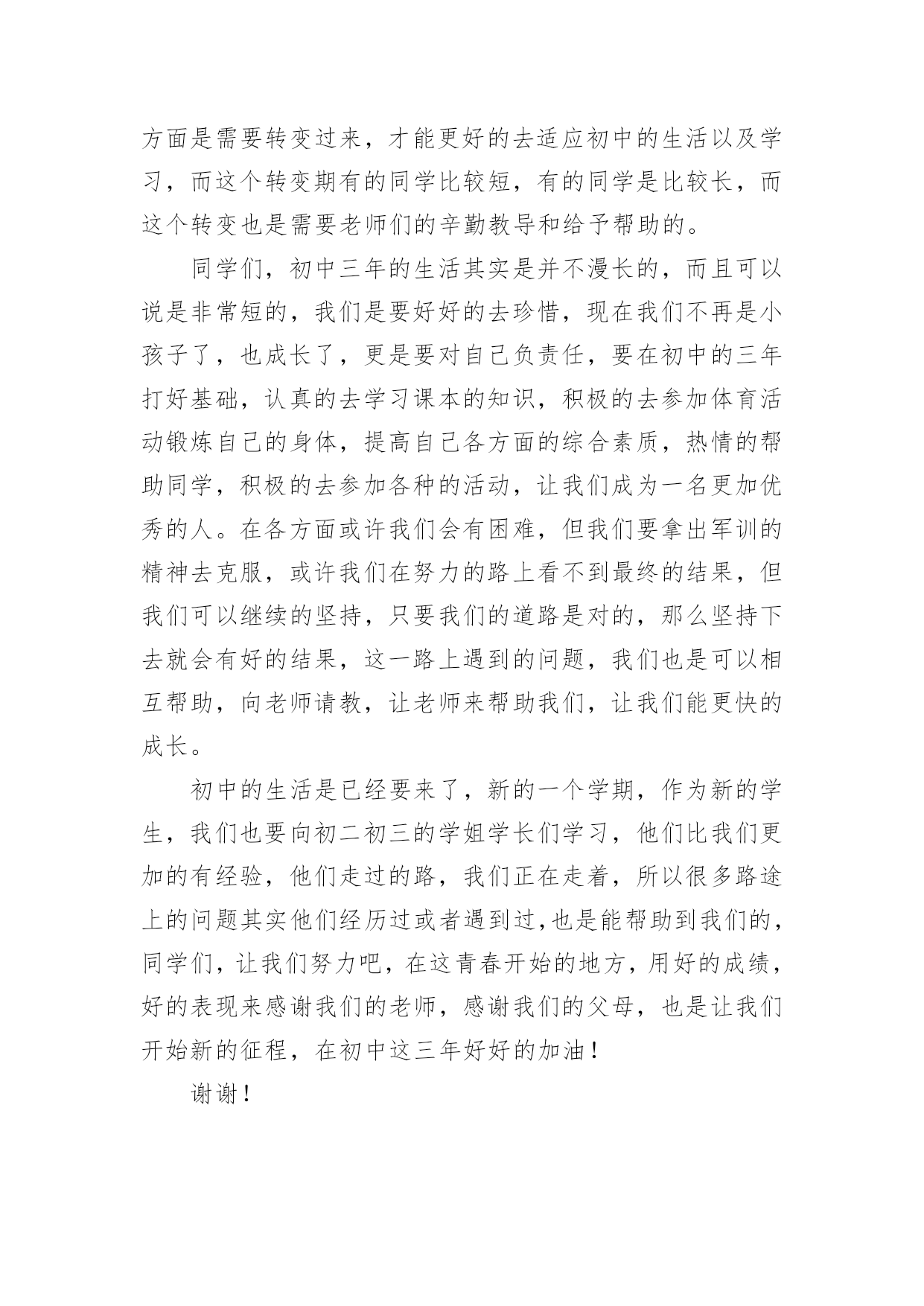 方面是需要转变过来，才能更好的去适应初中的生活以及学习，而这个转变期有的同学比较短，有的同学是比较长，而这个转变也是需要老师们的辛勤教导和给予帮助的。

同学们，初中三年的生活其实是并不漫长的，而且可以说是非常短的，我们是要好好的去珍惜，现在我们不再是小孩子了，也成长了，更是要对自己负责任，要在初中的三年打好基础，认真的去学习课本的知识，积极的去参加体育活动锻炼自己的身体，提高自己各方面的综合素质，热情的帮助同学，积极的去参加各种的活动，让我们成为一名更加优秀的人。在各方面或许我们会有困难，但我们要拿出军训的精神去克服，或许我们在努力的路上看不到最终的结果，但我们可以继续的坚持，只要我们的道路是对的，那么坚持下去就会有好的结果，这一路上遇到的问题，我们也是可以相互帮助，向老师请教，让老师来帮助我们，让我们能更快的成长。

初中的生活是已经要来了，新的一个学期，作为新的学生，我们也要向初二初三的学姐学长们学习，他们比我们更加的有经验，他们走过的路，我们正在走着，所以很多路途上的问题其实他们经历过或者遇到过,也是能帮助到我们的，同学们，让我们努力吧，在这青春开始的地方，用好的成绩，好的表现来感谢我们的老师，感谢我们的父母，也是让我们开始新的征程，在初中这三年好好的加油！

谢谢！